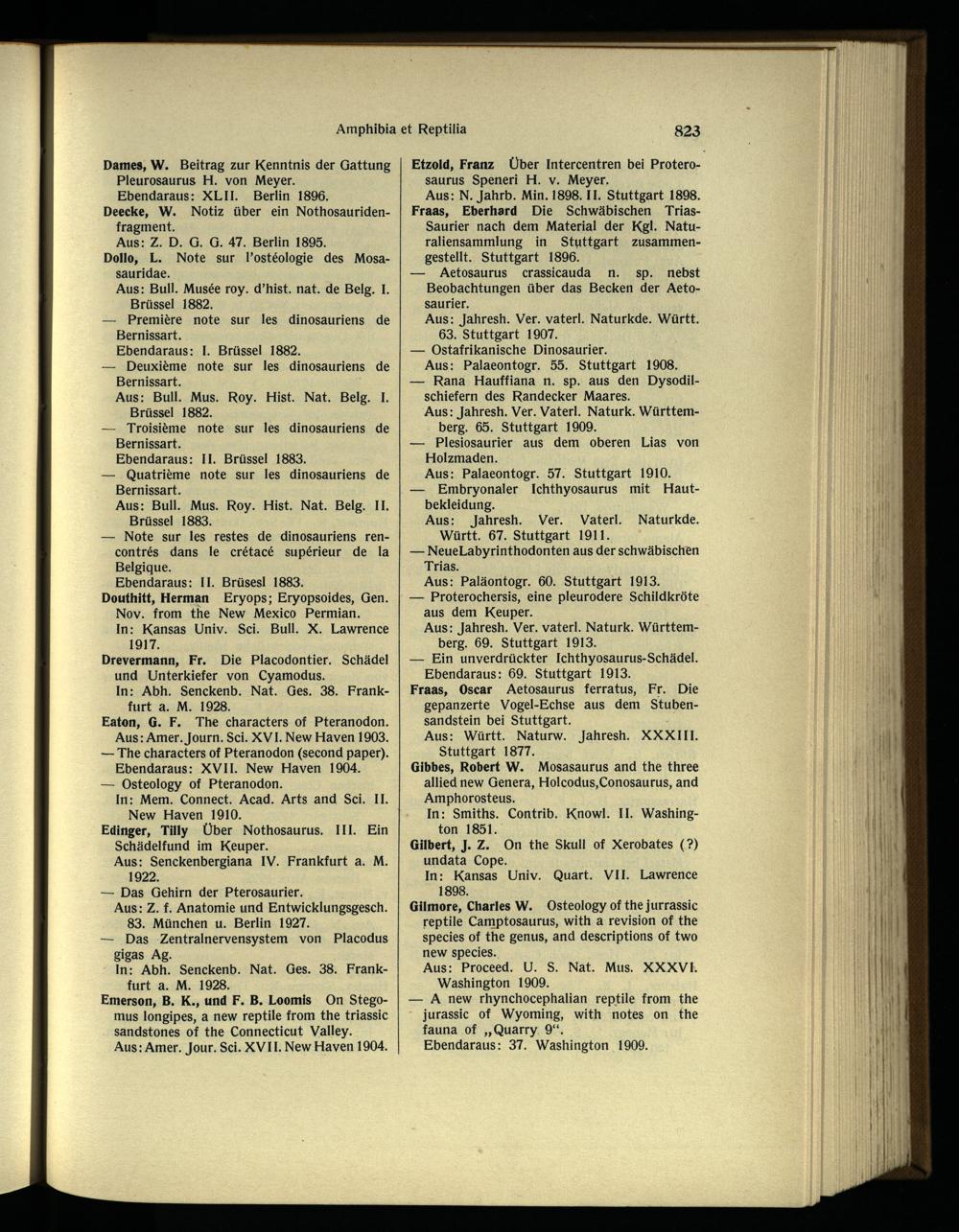 Amphibia et Reptilia

823

Dames, W. Beitrag zur Kenntnis der Gattung Pleurosaurus H. von Meyer.
Ebendaraus: XLII. Berlin 1896.

Deecke, W. Notiz über ein Nothosauridenfragment.
Aus: Z. D. G. G. 47. Berlin 1895.

Dollo, L. Note sur l'ostéologie des Mosasauridae.
Aus: Bull. Musée roy. d'hist. nat. de Belg. I. Brüssel 1882.

— Première note sur les dinosauriens de Bernissart.
Ebendaraus: I. Brüssel 1882.

— Deuxième note sur les dinosauriens de Bernissart.
Aus: Bull. Mus. Roy. Hist. Nat. Belg. I. Brüssel 1882.

— Troisième note sur les dinosauriens de Bernissart.
Ebendaraus: II. Brüssel 1883.

— Quatrième note sur les dinosauriens de Bernissart.
Aus: Bull. Mus. Roy. Hist. Nat. Belg. II. Brüssel 1883.

— Note sur les restes de dinosauriens rencontrés dans le crétacé supérieur de la Belgique.
Ebendaraus: II. Brüsesl 1883.

Douthitt, Herman Eryops; Eryopsoides, Gen. Nov. from the New Mexico Permian.
In: Kansas Univ. Sci. Bull. X. Lawrence 1917.

Drevermann, Fr. Die Placodontier. Schädel und Unterkiefer von Cyamodus.
In: Abh. Senckenb. Nat. Ges. 38. Frankfurt a. M. 1928.

Eaton, G. F. The characters of Pteranodon.
Aus: Amer. Journ. Sci. XVI. New Haven 1903.

— The characters of Pteranodon (second paper).
Ebendaraus: XVII. New Haven 1904.

— Osteology of Pteranodon.
In: Mem. Connect. Acad. Arts and Sci. II. New Haven 1910.

Edinger, Tilly Über Nothosaurus. III. Ein Schädelfund im Keuper.
Aus: Senckenbergiana IV. Frankfurt a. M. 1922.

— Das Gehirn der Pterosaurier.
Aus: Z. f. Anatomie und Entwicklungsgesch. 83. München u. Berlin 1927.

— Das Zentralnervensystem von Placodus gigas Ag.
In: Abh. Senckenb. Nat. Ges. 38. Frankfurt a. M. 1928.

Emerson, B. K., und F. B. Loomis On Stegomus longipes, a new reptile from the triassic sandstones of the Connecticut Valley.
Aus: Amer. Jour. Sci. XVII. New Haven 1904.

Etzold, Franz Über Intercentren bei Proterosaurus Speneri H. v. Meyer.
Aus: N. Jahrb. Min. 1898. II. Stuttgart 1898.

Fraas, Eberhard Die Schwäbischen Trias-Saurier nach dem Material der Kgl. Naturaliensammlung in Stuttgart zusammengestellt. Stuttgart 1896.

— Aetosaurus crassicauda n. sp. nebst Beobachtungen über das Becken der Aetosaurier.
Aus: Jahresh. Ver. vaterl. Naturkde. Württ. 63. Stuttgart 1907.

— Ostafrikanische Dinosaurier.
Aus: Palaeontogr. 55. Stuttgart 1908.

— Rana Hauffiana n. sp. aus den Dysodilschiefern des Randecker Maares.
Aus: Jahresh. Ver. Vaterl. Naturk. Württemberg. 65. Stuttgart 1909.

— Plesiosaurier aus dem oberen Lias von Holzmaden.
Aus: Palaeontogr. 57. Stuttgart 1910.

— Embryonaler Ichthyosaurus mit Hautbekleidung.
Aus: Jahresh. Ver. Vaterl. Naturkde. Württ. 67. Stuttgart 1911.

— NeueLabyrinthodonten aus der schwäbischen Trias.
Aus: Paläontogr. 60. Stuttgart 1913.

— Proterochersis, eine pleurodere Schildkröte aus dem Keuper.
Aus: Jahresh. Ver. vaterl. Naturk. Württemberg. 69. Stuttgart 1913.

— Ein unverdrückter Ichthyosaurus-Schädel.
Ebendaraus: 69. Stuttgart 1913.

Fraas, Oscar Aetosaurus ferratus, Fr. Die gepanzerte Vogel-Echse aus dem Stubensandstein bei Stuttgart.
Aus: Württ. Naturw. Jahresh. XXXIII. Stuttgart 1877.

Gibbes, Robert W. Mosasaurus and the three allied new Genera, Holcodus,Conosaurus, and Amphorosteus.
In: Smiths. Contrib. Knowl. II. Washington 1851.

Gilbert, J. Z. On the Skull of Xerobates (?) undata Cope.
In: Kansas Univ. Quart. VII. Lawrence 1898.

Gilmore, Charles W. Osteology of the jurrassic reptile Camptosaurus, with a revision of the species of the genus, and descriptions of two new species.
Aus: Proceed. U. S. Nat. Mus. XXXVI. Washington 1909.

— A new rhynchocephalian reptile from the jurassic of Wyoming, with notes on the fauna of „Quarry 9“.
Ebendaraus: 37. Washington 1909.